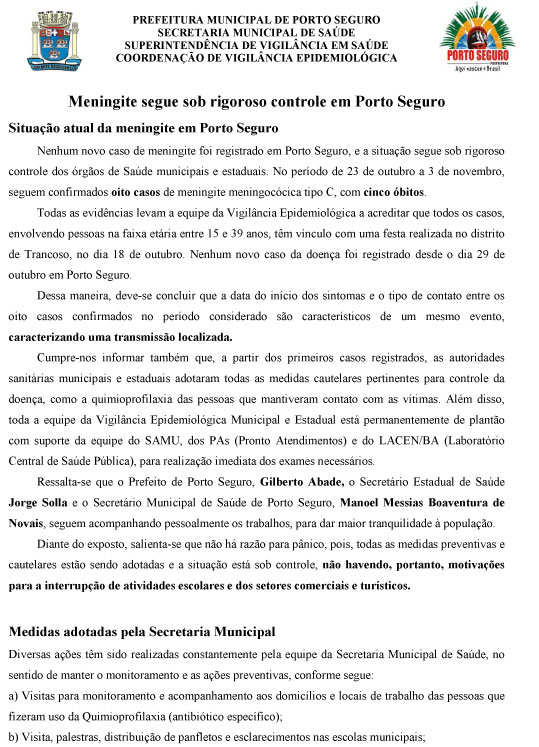 PREFEITURA MUNICIPAL DE PORTO SEGURO
SECRETARIA MUNICIPAL DE SAÚDE
SUPERINTENDÊNCIA DE VIGILÂNCIA EM SAÚDE
COORDENAÇÃO DE VIGILÂNCIA EPIDEMIOLÓGICA

PORTO SEGURO
Aqui nasceu o Brasil

Meningite segue sob rigoroso controle em Porto Seguro

Situação atual da meningite em Porto Seguro

Nenhum novo caso de meningite foi registrado em Porto Seguro, e a situação segue sob rigoroso controle dos órgãos de Saúde municipais e estaduais. No período de 23 de outubro a 3 de novembro, seguem confirmados oito casos de meningite meningocócica tipo C, com cinco óbitos.

Todas as evidências levam a equipe da Vigilância Epidemiológica a acreditar que todos os casos, envolvendo pessoas na faixa etária entre 15 e 39 anos, têm vínculo com uma festa realizada no distrito de Trancoso, no dia 18 de outubro. Nenhum novo caso da doença foi registrado desde o dia 29 de outubro em Porto Seguro.

Dessa maneira, deve-se concluir que a data do início dos sintomas e o tipo de contato entre os oito casos confirmados no período considerado são característicos de um mesmo evento, caracterizando uma transmissão localizada.

Cumpre-nos informar também que, a partir dos primeiros casos registrados, as autoridades sanitárias municipais e estaduais adotaram todas as medidas cautelares pertinentes para controle da doença, como a quimioprofilaxia das pessoas que mantiveram contato com as vítimas. Além disso, toda a equipe da Vigilância Epidemiológica Municipal e Estadual está permanentemente de plantão com suporte da equipe do SAMU, dos PAs (Pronto Atendimentos) e do LACEN/BA (Laboratório Central de Saúde Pública), para realização imediata dos exames necessários.

Ressalta-se que o Prefeito de Porto Seguro, Gilberto Abade, o Secretário Estadual de Saúde Jorge Solla e o Secretário Municipal de Saúde de Porto Seguro, Manoel Messias Boaventura de Novais, seguem acompanhando pessoalmente os trabalhos, para dar maior tranquilidade à população.

Diante do exposto, salienta-se que não há razão para pânico, pois, todas as medidas preventivas e cautelares estão sendo adotadas e a situação está sob controle, não havendo, portanto, motivações para a interrupção de atividades escolares e dos setores comerciais e turísticos.

Medidas adotadas pela Secretaria Municipal

Diversas ações têm sido realizadas constantemente pela equipe da Secretaria Municipal de Saúde, no sentido de manter o monitoramento e as ações preventivas, conforme segue:

a) Visitas para monitoramento e acompanhamento aos domicílios e locais de trabalho das pessoas que fizeram uso da Quimioprofilaxia (antibiótico específico);

b) Visita, palestras, distribuição de panfletos e esclarecimentos nas escolas municipais;